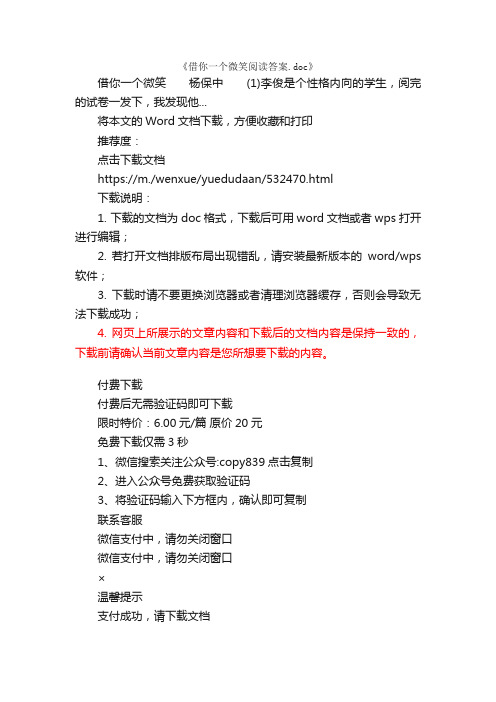 《借你一个微笑阅读答案. doc》

借你一个微笑　　杨保中　　(1)李俊是个性格内向的学生，阅完的试卷一发下，我发现他...

将本文的 Word 文档下载，方便收藏和打印

推荐度：

点击下载文档

https://m./wenxue/yuedudaan/532470.html

下载说明：

1. 下载的文档为 doc 格式，下载后可用 word 文档或者 wps 打开进行编辑；

2. 若打开文档排版布局出现错乱，请安装最新版本的 word/wps 软件；

3. 下载时请不要更换浏览器或者清理浏览器缓存，否则会导致无法下载成功；

4. 网页上所展示的文章内容和下载后的文档内容是保持一致的，下载前请确认当前文章内容是您所想要下载的内容。

付费下载

付费后无需验证码即可下载

限时特价：6.00 元/篇 原价 20 元

免费下载仅需 3 秒

1、微信搜索关注公众号:copy839 点击复制

2、进入公众号免费获取验证码

3、将验证码输入下方框内，确认即可复制

联系客服

微信支付中，请勿关闭窗口

微信支付中，请勿关闭窗口

×

温馨提示

支付成功，请下载文档